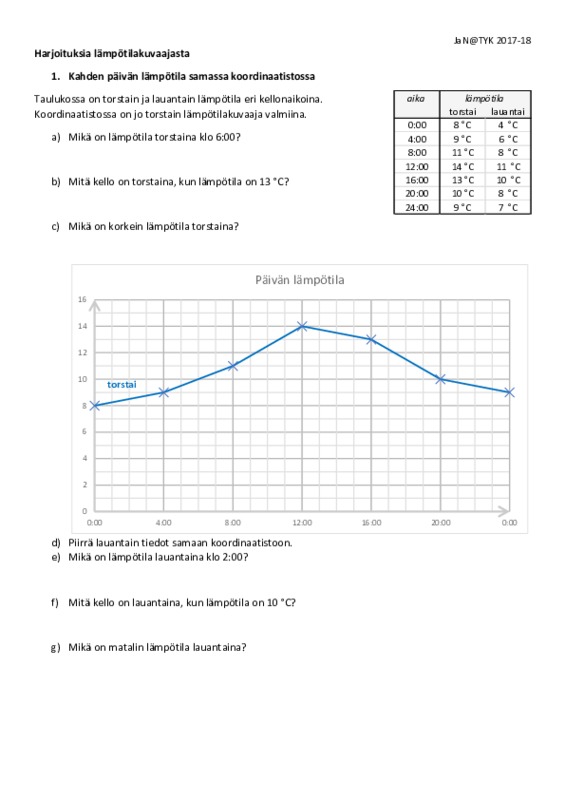 JaN@TYK 2017-18

Harjoituksia lämpötilakuvaajasta

1. Kahden päivän lämpötila samassa koordinaatistossa

Taulukossa on torstain ja lauantain lämpötila eri kellonaikoina. Koordinaatistossa on jo torstain lämpötilakuvaaja valmiina.

| aika | lämpötila | |
|---|---|---|
| | torstai | lauantai |
| 0:00 | 8 °C | 4 °C |
| 4:00 | 9 °C | 6 °C |
| 8:00 | 11 °C | 8 °C |
| 12:00 | 14 °C | 11 °C |
| 16:00 | 13 °C | 10 °C |
| 20:00 | 10 °C | 8 °C |
| 24:00 | 9 °C | 7 °C |

a) Mikä on lämpötila torstaina klo 6:00?

b) Mitä kello on torstaina, kun lämpötila on 13 °C?

c) Mikä on korkein lämpötila torstaina?

Päivän lämpötila

16
14
12
10
8
6
4
2
0

torstai

0:00 4:00 8:00 12:00 16:00 20:00 0:00

d) Piirrä lauantain tiedot samaan koordinaatistoon.
e) Mikä on lämpötila lauantaina klo 2:00?

f) Mitä kello on lauantaina, kun lämpötila on 10 °C?

g) Mikä on matalin lämpötila lauantaina?